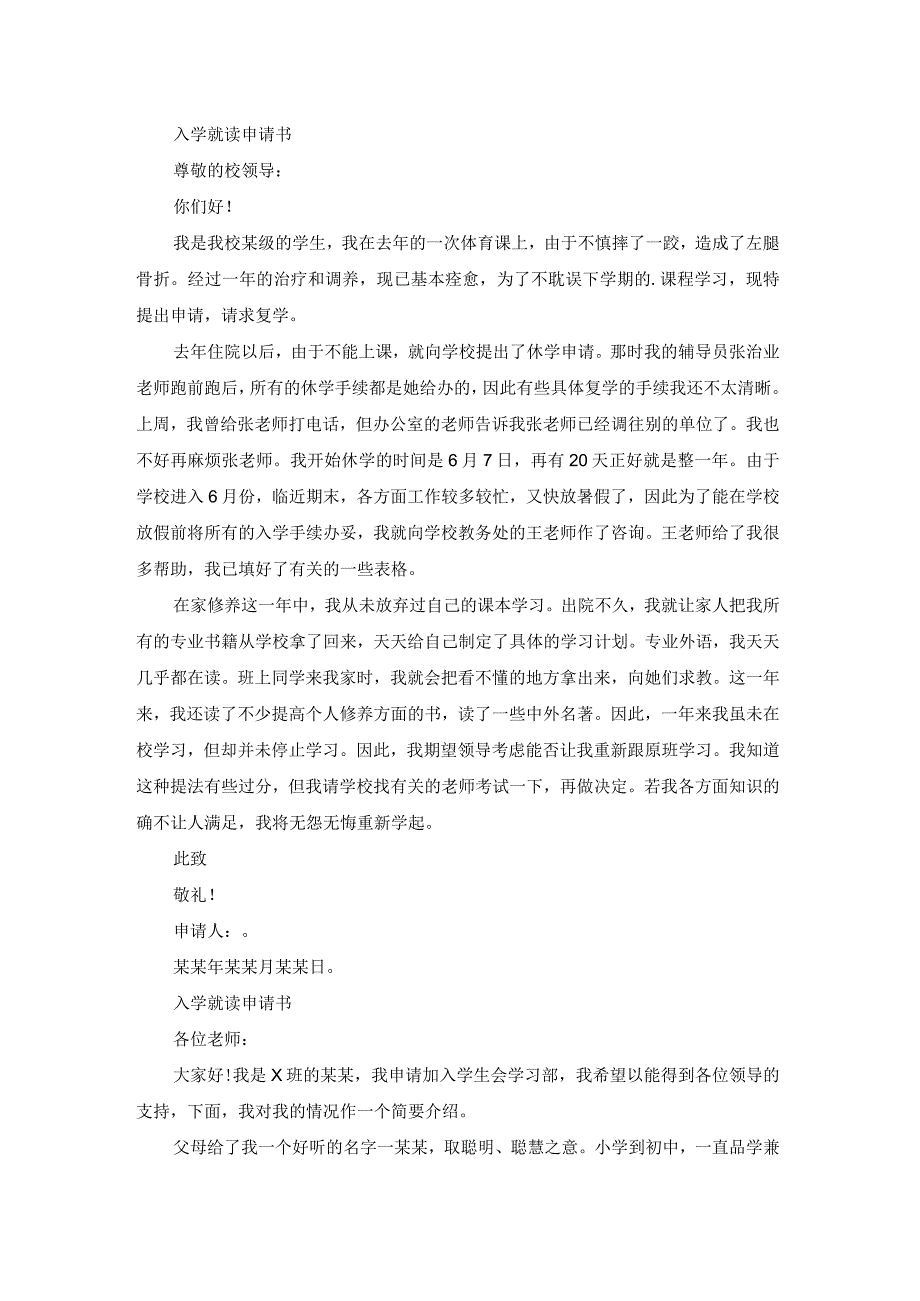 入学就读申请书

尊敬的校领导：

你们好！

我是我校某级的学生，我在去年的一次体育课上，由于不慎摔了一跤，造成了左腿骨折。经过一年的治疗和调养，现已基本痊愈，为了不耽误下学期的.课程学习，现特提出申请，请求复学。

去年住院以后，由于不能上课，就向学校提出了休学申请。那时我的辅导员张治业老师跑前跑后，所有的休学手续都是她给办的，因此有些具体复学的手续我还不太清晰。上周，我曾给张老师打电话，但办公室的老师告诉我张老师已经调往别的单位了。我也不好再麻烦张老师。我开始休学的时间是6月7日，再有20天正好就是整一年。由于学校进入6月份，临近期末，各方面工作较多较忙，又快放暑假了，因此为了能在学校放假前将所有的入学手续办妥，我就向学校教务处的王老师作了咨询。王老师给了我很多帮助，我已填好了有关的一些表格。

在家修养这一年中，我从未放弃过自己的课本学习。出院不久，我就让家人把我所有的专业书籍从学校拿了回来，天天给自己制定了具体的学习计划。专业外语，我天天几乎都在读。班上同学来我家时，我就会把看不懂的地方拿出来，向她们求教。这一年来，我还读了不少提高个人修养方面的书，读了一些中外名著。因此，一年来我虽未在校学习，但却并未停止学习。因此，我期望领导考虑能否让我重新跟原班学习。我知道这种提法有些过分，但我请学校找有关的老师考试一下，再做决定。若我各方面知识的确不让人满足，我将无怨无悔重新学起。

此致

敬礼！

申请人：。

某某年某某月某某日。

入学就读申请书

各位老师：

大家好！我是X班的某某，我申请加入学生会学习部，我希望以能得到各位领导的支持，下面，我对我的情况作一个简要介绍。

父母给了我一个好听的名字一某某，取聪明、聪慧之意。小学到初中，一直品学兼